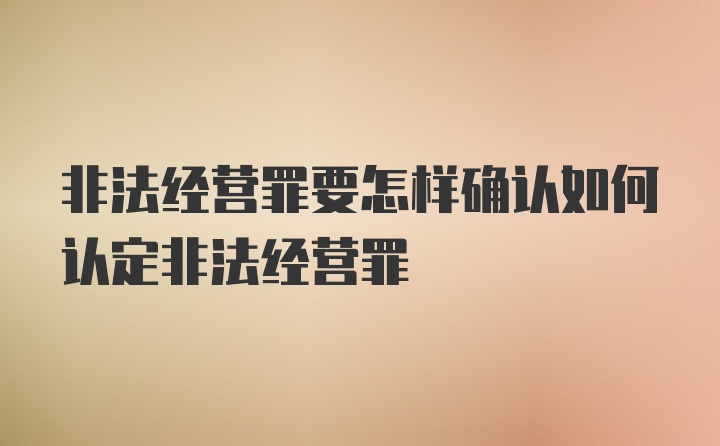 非法经营罪要怎样确认如何认定非法经营罪